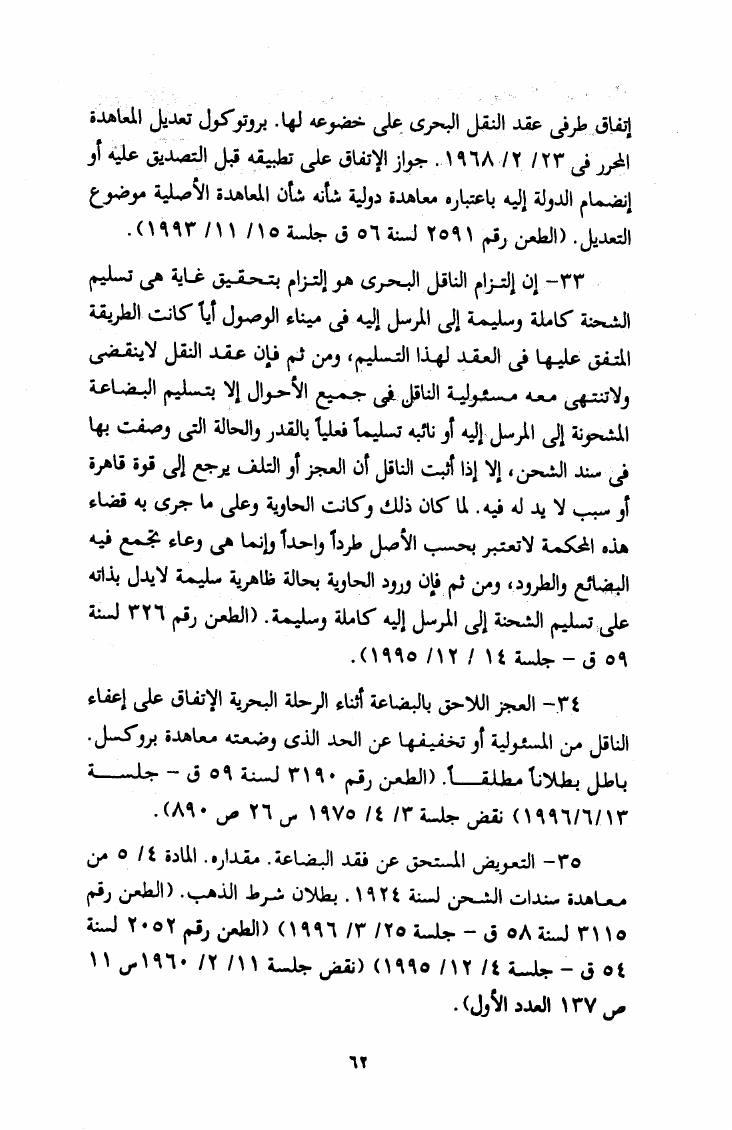 إتفاق طرفى عقد النقل البحرى على خضوعه لها. بروتوكول تعديل المعاهدة المحرر فى ٢٣/ ٢/ ١٩٦٨. جواز الإتفاق على تطبيقه قبل التصديق عليه أو إنضمام الدولة إليه باعتباره معاهدة دولية شأنه شأن المعاهدة الأصلية موضوع التعديل. (الطعن رقم ٢٥٩١ لسنة ٥٦ ق جلسة ١٥/ ١١/ ١٩٩٣).

٣٣- إن إلتزام الناقل البحرى هو إلتزام بتحقيق غاية هى تسليم الشحنة كاملة وسليمة إلى المرسل إليه فى ميناء الوصول أياً كانت الطريقة المتفق عليها فى العقد لهذا التسليم، ومن ثم فإن عقد النقل لاينقضى ولاتنتهى معه مسئولية الناقل فى جميع الأحوال إلا بتسليم البضاعة المشحونة إلى المرسل إليه أو نائبه تسليماً فعلياً بالقدر والحالة التى وصفت بها فى سند الشحن، إلا إذا أثبت الناقل أن العجز أو التلف يرجع إلى قوة قاهرة أو سبب لا يد له فيه. لما كان ذلك وكانت الحاوية وعلى ما جرى به قضاء هذه المحكمة لاتعتبر بحسب الأصل طرداً واحداً وإنما هى وعاء تجمع فيه البضائع والطرود، ومن ثم فإن ورود الحاوية بحالة ظاهرية سليمة لايدل بذاته على تسليم الشحنة إلى المرسل إليه كاملة وسليمة. (الطعن رقم ٣٢٦ لسنة ٥٩ ق - جلسة ١٤ / ١٢/ ١٩٩٥).

٣٤- العجز اللاحق بالبضاعة أثناء الرحلة البحرية الإتفاق على إعفاء الناقل من المسئولية أو تخفيفها عن الحد الذى وضعته معاهدة بروكسل. باطل بطلاناً مطلقاً. (الطعن رقم ٣١٩٠ لسنة ٥٩ ق - جلسة ١٩٩٦/٦/١٣) نقض جلسة ٣/ ٤/ ١٩٧٥ س ٢٦ ص ٨٩٠).

٣٥- التعويض المستحق عن فقد البضاعة. مقداره. المادة ٤/ ٥ من معاهدة سندات الشحن لسنة ١٩٢٤. بطلان شرط الذهب. (الطعن رقم ٣١١٥ لسنة ٥٨ ق - جلسة ٢٥/ ٣/ ١٩٩٦) (الطعن رقم ٢٠٥٢ لسنة ٥٤ ق - جلسة ٤/ ١٢/ ١٩٩٥) (نقض جلسة ١١/ ٢/ ١٩٦٠س ١١ ص ١٣٧ العدد الأول).

٦٢